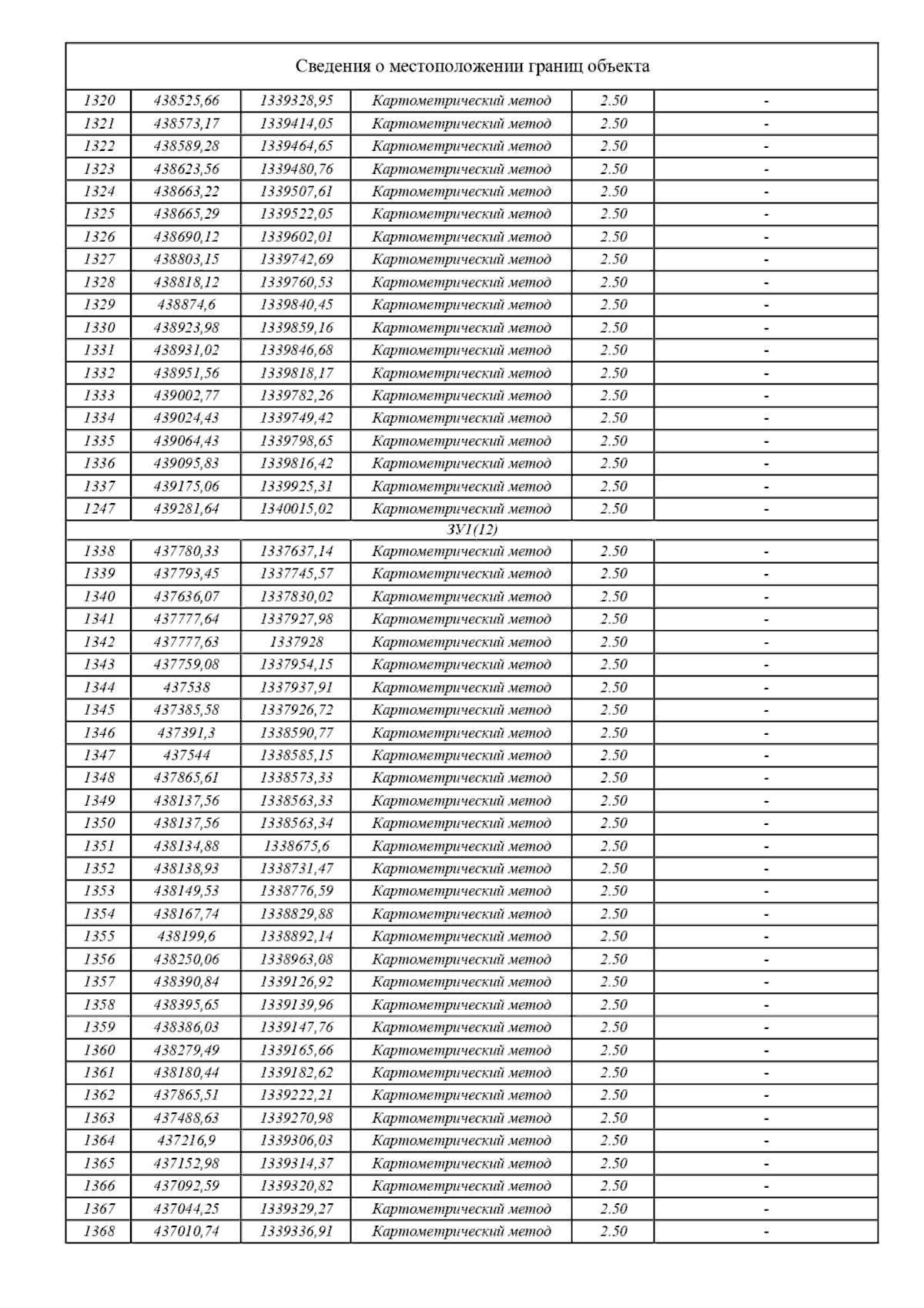 Сведения о местоположении границ объекта

| | | | | | |
|---|---|---|---|---|---|
| 1320 | 438525,66 | 1339328,95 | Картометрический метод | 2.50 | - |
| 1321 | 438573,17 | 1339414,05 | Картометрический метод | 2.50 | - |
| 1322 | 438589,28 | 1339464,65 | Картометрический метод | 2.50 | - |
| 1323 | 438623,56 | 1339480,76 | Картометрический метод | 2.50 | - |
| 1324 | 438663,22 | 1339507,61 | Картометрический метод | 2.50 | - |
| 1325 | 438665,29 | 1339522,05 | Картометрический метод | 2.50 | - |
| 1326 | 438690,12 | 1339602,01 | Картометрический метод | 2.50 | - |
| 1327 | 438803,15 | 1339742,69 | Картометрический метод | 2.50 | - |
| 1328 | 438818,12 | 1339760,53 | Картометрический метод | 2.50 | - |
| 1329 | 438874,6 | 1339840,45 | Картометрический метод | 2.50 | - |
| 1330 | 438923,98 | 1339859,16 | Картометрический метод | 2.50 | - |
| 1331 | 438931,02 | 1339846,68 | Картометрический метод | 2.50 | - |
| 1332 | 438951,56 | 1339818,17 | Картометрический метод | 2.50 | - |
| 1333 | 439002,77 | 1339782,26 | Картометрический метод | 2.50 | - |
| 1334 | 439024,43 | 1339749,42 | Картометрический метод | 2.50 | - |
| 1335 | 439064,43 | 1339798,65 | Картометрический метод | 2.50 | - |
| 1336 | 439095,83 | 1339816,42 | Картометрический метод | 2.50 | - |
| 1337 | 439175,06 | 1339925,31 | Картометрический метод | 2.50 | - |
| 1247 | 439281,64 | 1340015,02 | Картометрический метод | 2.50 | - |
| ЗУ1(12) | | | | | |
| 1338 | 437780,33 | 1337637,14 | Картометрический метод | 2.50 | - |
| 1339 | 437793,45 | 1337745,57 | Картометрический метод | 2.50 | - |
| 1340 | 437636,07 | 1337830,02 | Картометрический метод | 2.50 | - |
| 1341 | 437777,64 | 1337927,98 | Картометрический метод | 2.50 | - |
| 1342 | 437777,63 | 1337928 | Картометрический метод | 2.50 | - |
| 1343 | 437759,08 | 1337954,15 | Картометрический метод | 2.50 | - |
| 1344 | 437538 | 1337937,91 | Картометрический метод | 2.50 | - |
| 1345 | 437385,58 | 1337926,72 | Картометрический метод | 2.50 | - |
| 1346 | 437391,3 | 1338590,77 | Картометрический метод | 2.50 | - |
| 1347 | 437544 | 1338585,15 | Картометрический метод | 2.50 | - |
| 1348 | 437865,61 | 1338573,33 | Картометрический метод | 2.50 | - |
| 1349 | 438137,56 | 1338563,33 | Картометрический метод | 2.50 | - |
| 1350 | 438137,56 | 1338563,34 | Картометрический метод | 2.50 | - |
| 1351 | 438134,88 | 1338675,6 | Картометрический метод | 2.50 | - |
| 1352 | 438138,93 | 1338731,47 | Картометрический метод | 2.50 | - |
| 1353 | 438149,53 | 1338776,59 | Картометрический метод | 2.50 | - |
| 1354 | 438167,74 | 1338829,88 | Картометрический метод | 2.50 | - |
| 1355 | 438199,6 | 1338892,14 | Картометрический метод | 2.50 | - |
| 1356 | 438250,06 | 1338963,08 | Картометрический метод | 2.50 | - |
| 1357 | 438390,84 | 1339126,92 | Картометрический метод | 2.50 | - |
| 1358 | 438395,65 | 1339139,96 | Картометрический метод | 2.50 | - |
| 1359 | 438386,03 | 1339147,76 | Картометрический метод | 2.50 | - |
| 1360 | 438279,49 | 1339165,66 | Картометрический метод | 2.50 | - |
| 1361 | 438180,44 | 1339182,62 | Картометрический метод | 2.50 | - |
| 1362 | 437865,51 | 1339222,21 | Картометрический метод | 2.50 | - |
| 1363 | 437488,63 | 1339270,98 | Картометрический метод | 2.50 | - |
| 1364 | 437216,9 | 1339306,03 | Картометрический метод | 2.50 | - |
| 1365 | 437152,98 | 1339314,37 | Картометрический метод | 2.50 | - |
| 1366 | 437092,59 | 1339320,82 | Картометрический метод | 2.50 | - |
| 1367 | 437044,25 | 1339329,27 | Картометрический метод | 2.50 | - |
| 1368 | 437010,74 | 1339336,91 | Картометрический метод | 2.50 | - |